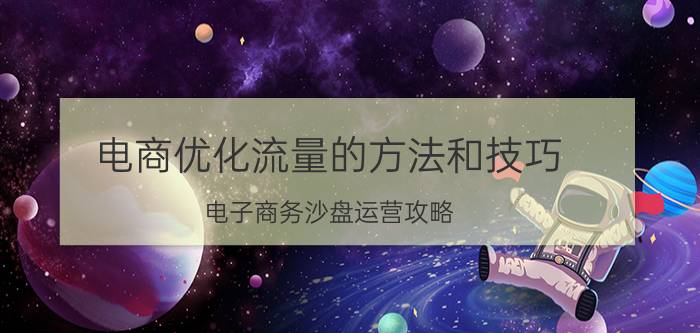 电商优化流量的方法和技巧

电子商务沙盘运营攻略